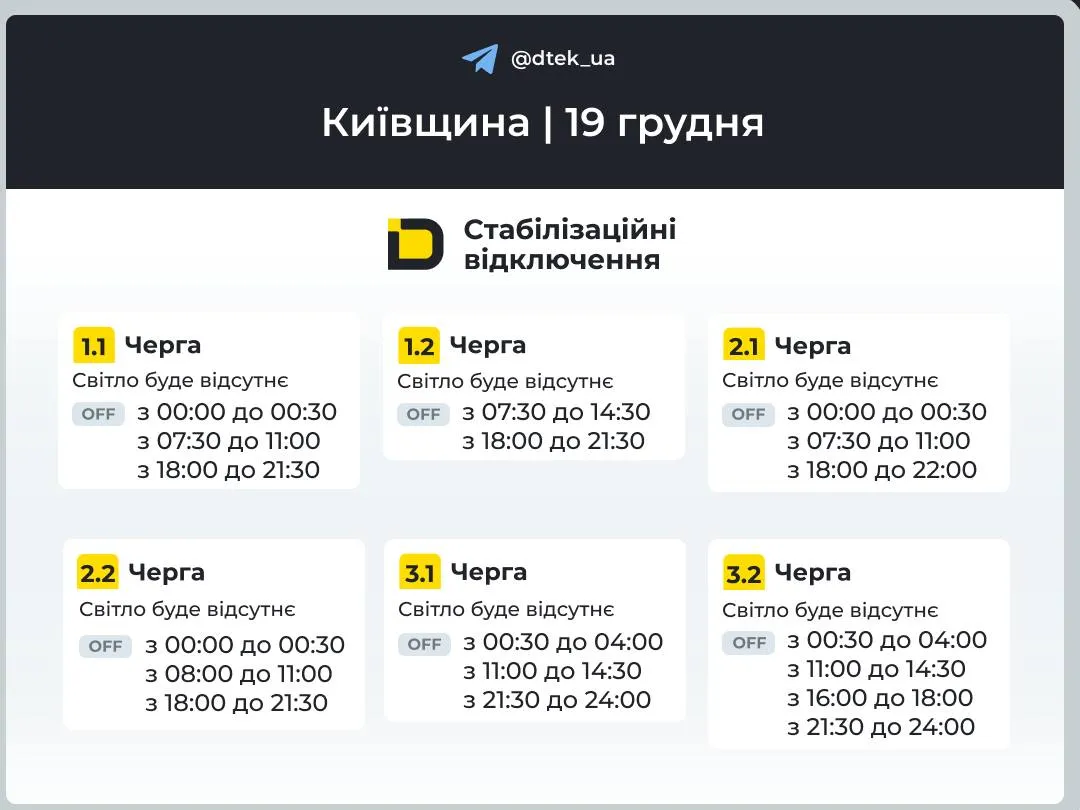 @dtek_ua

Київщина | 19 грудня

Стабілізаційні відключення

1.1 Черга
Світло буде відсутнє
OFF з 00:00 до 00:30
з 07:30 до 11:00
з 18:00 до 21:30

1.2 Черга
Світло буде відсутнє
OFF з 07:30 до 14:30
з 18:00 до 21:30

2.1 Черга
Світло буде відсутнє
OFF з 00:00 до 00:30
з 07:30 до 11:00
з 18:00 до 22:00

2.2 Черга
Світло буде відсутнє
OFF з 00:00 до 00:30
з 08:00 до 11:00
з 18:00 до 21:30

3.1 Черга
Світло буде відсутнє
OFF з 00:30 до 04:00
з 11:00 до 14:30
з 21:30 до 24:00

3.2 Черга
Світло буде відсутнє
OFF з 00:30 до 04:00
з 11:00 до 14:30
з 16:00 до 18:00
з 21:30 до 24:00